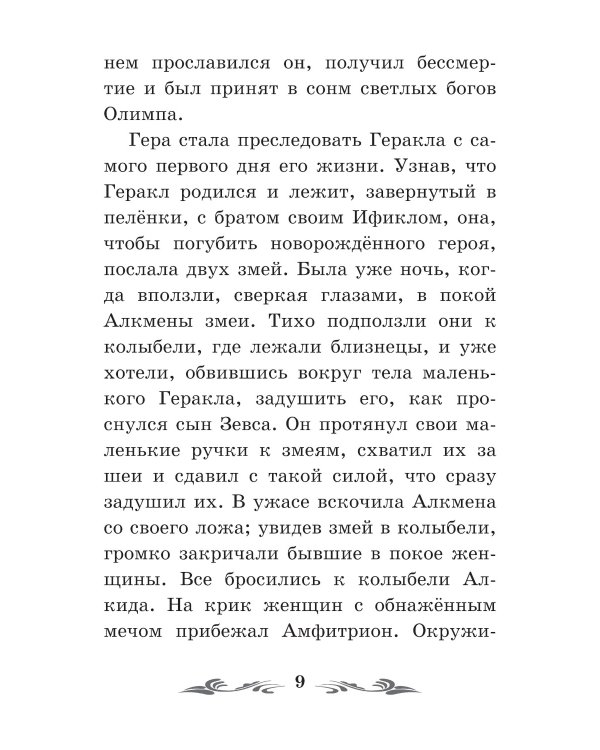 нем прославился он, получил бессмертие и был принят в сонм светлых богов Олимпа.

Гера стала преследовать Геракла с самого первого дня его жизни. Узнав, что Геракл родился и лежит, завернутый в пелёнки, с братом своим Ификлом, она, чтобы погубить новорождённого героя, послала двух змей. Была уже ночь, когда вползли, сверкая глазами, в покой Алкмены змеи. Тихо подползли они к колыбели, где лежали близнецы, и уже хотели, обвившись вокруг тела маленького Геракла, задушить его, как проснулся сын Зевса. Он протянул свои маленькие ручки к змеям, схватил их за шеи и сдавил с такой силой, что сразу задушил их. В ужасе вскочила Алкмена со своего ложа; увидев змей в колыбели, громко закричали бывшие в покое женщины. Все бросились к колыбели Алкида. На крик женщин с обнажённым мечом прибежал Амфитрион. Окружи-

9